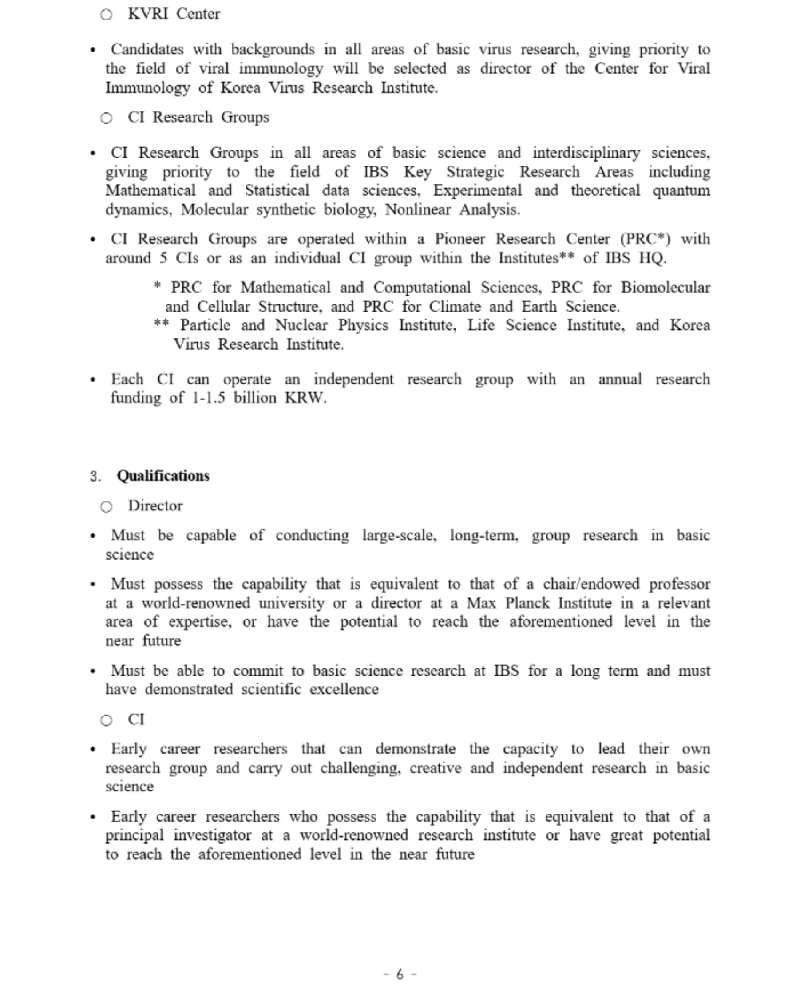 ○ KVRI Center

• Candidates with backgrounds in all areas of basic virus research, giving priority to the field of viral immunology will be selected as director of the Center for Viral Immunology of Korea Virus Research Institute.

○ CI Research Groups

• CI Research Groups in all areas of basic science and interdisciplinary sciences, giving priority to the field of IBS Key Strategic Research Areas including Mathematical and Statistical data sciences, Experimental and theoretical quantum dynamics, Molecular synthetic biology, Nonlinear Analysis.

• CI Research Groups are operated within a Pioneer Research Center (PRC*) with around 5 CIs or as an individual CI group within the Institutes** of IBS HQ.

* PRC for Mathematical and Computational Sciences, PRC for Biomolecular and Cellular Structure, and PRC for Climate and Earth Science.
** Particle and Nuclear Physics Institute, Life Science Institute, and Korea Virus Research Institute.

• Each CI can operate an independent research group with an annual research funding of 1-1.5 billion KRW.

3. Qualifications

○ Director

• Must be capable of conducting large-scale, long-term, group research in basic science

• Must possess the capability that is equivalent to that of a chair/endowed professor at a world-renowned university or a director at a Max Planck Institute in a relevant area of expertise, or have the potential to reach the aforementioned level in the near future

• Must be able to commit to basic science research at IBS for a long term and must have demonstrated scientific excellence

○ CI

• Early career researchers that can demonstrate the capacity to lead their own research group and carry out challenging, creative and independent research in basic science

• Early career researchers who possess the capability that is equivalent to that of a principal investigator at a world-renowned research institute or have great potential to reach the aforementioned level in the near future

- 6 -